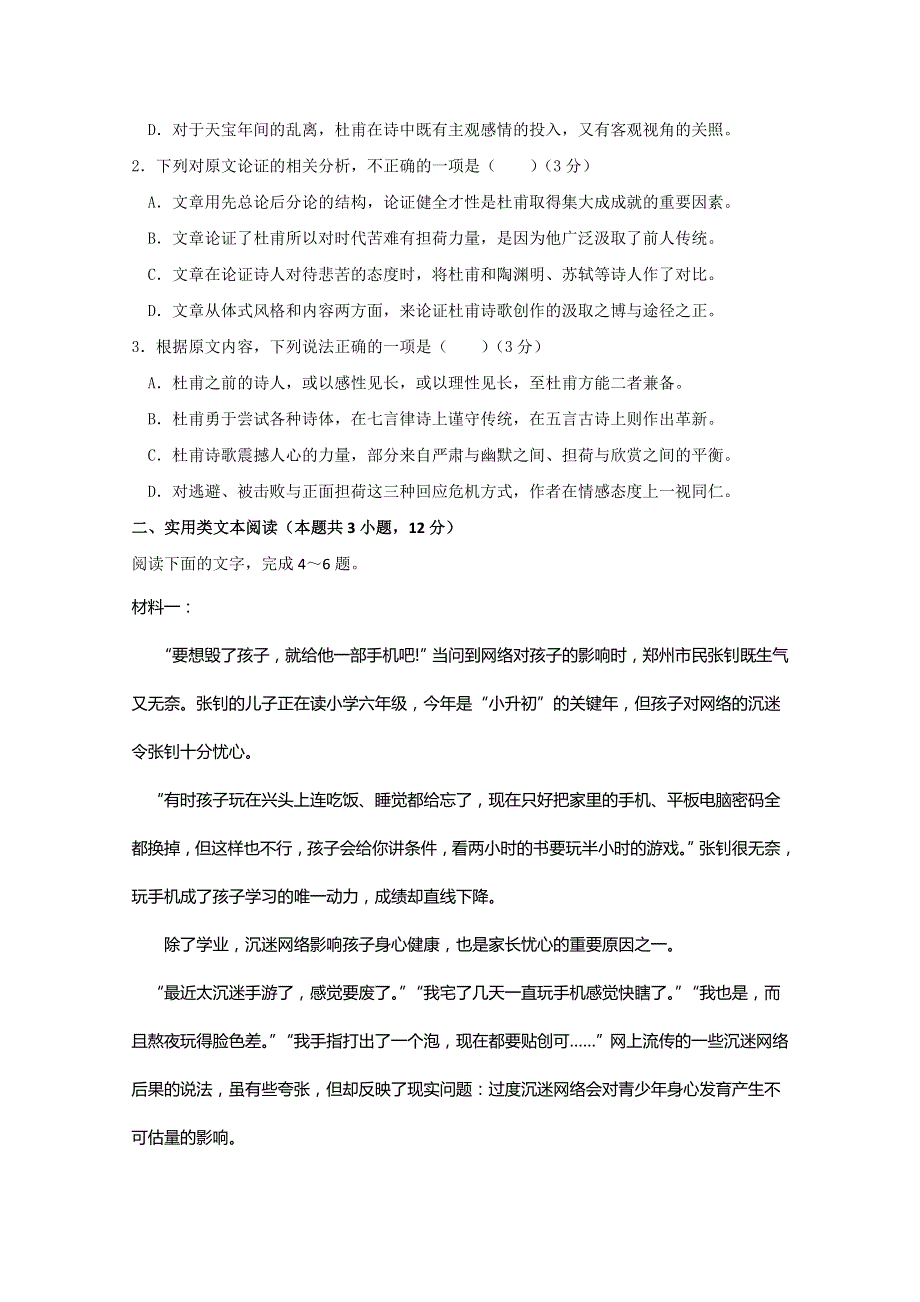 D. 对于天宝年间的乱离，杜甫在诗中既有主观感情的投入，又有客观视角的关照。

2. 下列对原文论证的相关分析，不正确的一项是（　　）（3 分）

A. 文章用先总论后分论的结构，论证健全才性是杜甫取得集大成成就的重要因素。

B. 文章论证了杜甫所以对时代苦难有担荷力量，是因为他广泛汲取了前人传统。

C. 文章在论证诗人对待悲苦的态度时，将杜甫和陶渊明、苏轼等诗人作了对比。

D. 文章从体式风格和内容两方面，来论证杜甫诗歌创作的汲取之博与途径之正。

3. 根据原文内容，下列说法正确的一项是（　　）（3 分）

A. 杜甫之前的诗人，或以感性见长，或以理性见长，至杜甫方能二者兼备。

B. 杜甫勇于尝试各种诗体，在七言律诗上谨守传统，在五言古诗上则作出革新。

C. 杜甫诗歌震撼人心的力量，部分来自严肃与幽默之间、担荷与欣赏之间的平衡。

D. 对逃避、被击败与正面担荷这三种回应危机方式，作者在情感态度上一视同仁。

二、实用类文本阅读（本题共 3 小题，12 分）

阅读下面的文字，完成 4～6 题。

材料一：

“要想毁了孩子，就给他一部手机吧!”当问到网络对孩子的影响时，郑州市民张钊既生气又无奈。张钊的儿子正在读小学六年级，今年是“小升初”的关键年，但孩子对网络的沉迷令张钊十分忧心。

“有时孩子玩在兴头上连吃饭、睡觉都给忘了，现在只好把家里的手机、平板电脑密码全都换掉，但这样也不行，孩子会给你讲条件，看两小时的书要玩半小时的游戏。”张钊很无奈，玩手机成了孩子学习的唯一动力，成绩却直线下降。

除了学业，沉迷网络影响孩子身心健康，也是家长忧心的重要原因之一。

“最近太沉迷手游了，感觉要废了。”“我宅了几天一直玩手机感觉快瞎了。”“我也是，而且熬夜玩得脸色差。”“我手指打出了一个泡，现在都要贴创可……”网上流传的一些沉迷网络后果的说法，虽有些夸张，但却反映了现实问题：过度沉迷网络会对青少年身心发育产生不可估量的影响。